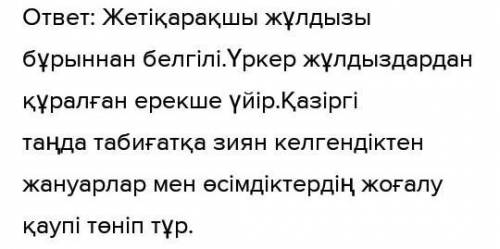 Ответ: Жетіқарақшы жұлдызы бұрыннан белгілі.Үркер жұлдыздардан құралған ерекше үйір.Қазіргі таңда табиғатқа зиян келгендіктен жануарлар мен өсімдіктердің жоғалу қаупі төніп тұр.